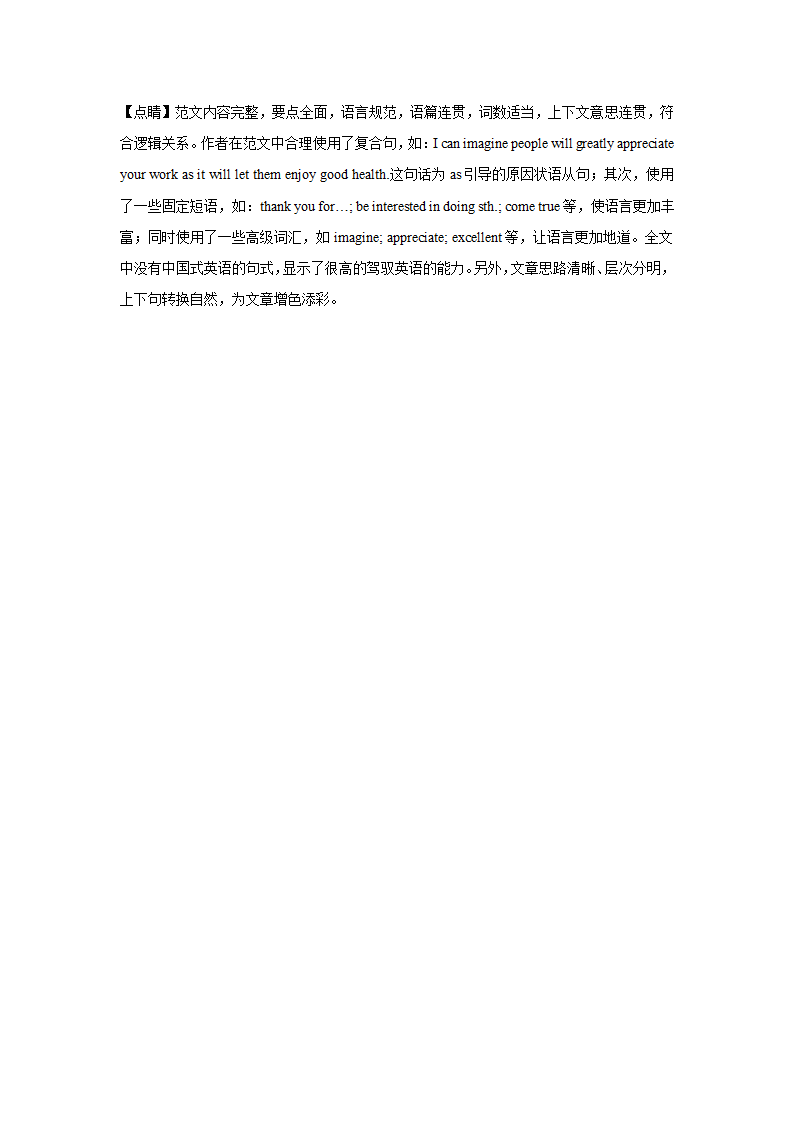 【点睛】范文内容完整，要点全面，语言规范，语篇连贯，词数适当，上下文意思连贯，符合逻辑关系。作者在范文中合理使用了复合句，如：I can imagine people will greatly appreciate your work as it will let them enjoy good health.这句话为 as引导的原因状语从句；其次，使用了一些固定短语，如：thank you for…; be interested in doing sth.; come true等，使语言更加丰富；同时使用了一些高级词汇，如 imagine; appreciate; excellent等，让语言更加地道。全文中没有中国式英语的句式，显示了很高的驾驭英语的能力。另外，文章思路清晰、层次分明，上下句转换自然，为文章增色添彩。